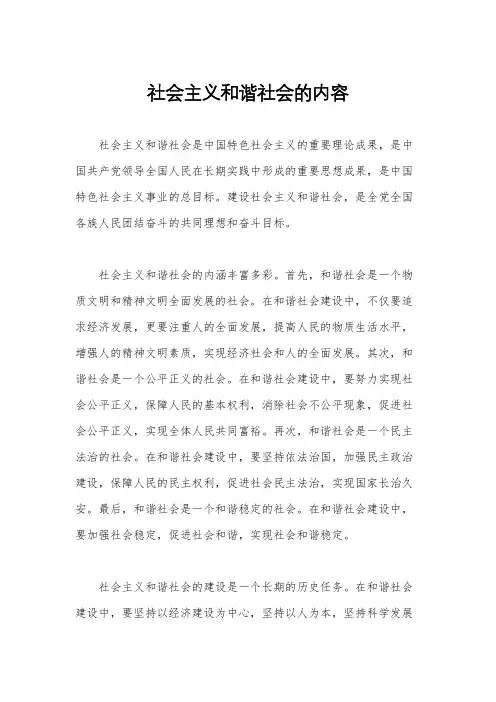 社会主义和谐社会的内容

社会主义和谐社会是中国特色社会主义的重要理论成果，是中国共产党领导全国人民在长期实践中形成的重要思想成果，是中国特色社会主义事业的总目标。建设社会主义和谐社会，是全党全国各族人民团结奋斗的共同理想和奋斗目标。

社会主义和谐社会的内涵丰富多彩。首先，和谐社会是一个物质文明和精神文明全面发展的社会。在和谐社会建设中，不仅要追求经济发展，更要注重人的全面发展，提高人民的物质生活水平，增强人的精神文明素质，实现经济社会和人的全面发展。其次，和谐社会是一个公平正义的社会。在和谐社会建设中，要努力实现社会公平正义，保障人民的基本权利，消除社会不公平现象，促进社会公平正义，实现全体人民共同富裕。再次，和谐社会是一个民主法治的社会。在和谐社会建设中，要坚持依法治国，加强民主政治建设，保障人民的民主权利，促进社会民主法治，实现国家长治久安。最后，和谐社会是一个和谐稳定的社会。在和谐社会建设中，要加强社会稳定，促进社会和谐，实现社会和谐稳定。

社会主义和谐社会的建设是一个长期的历史任务。在和谐社会建设中，要坚持以经济建设为中心，坚持以人为本，坚持科学发展